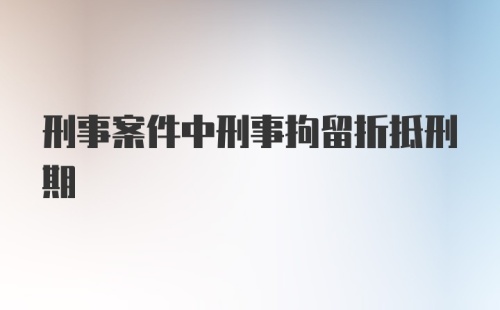 刑事案件中刑事拘留折抵刑期